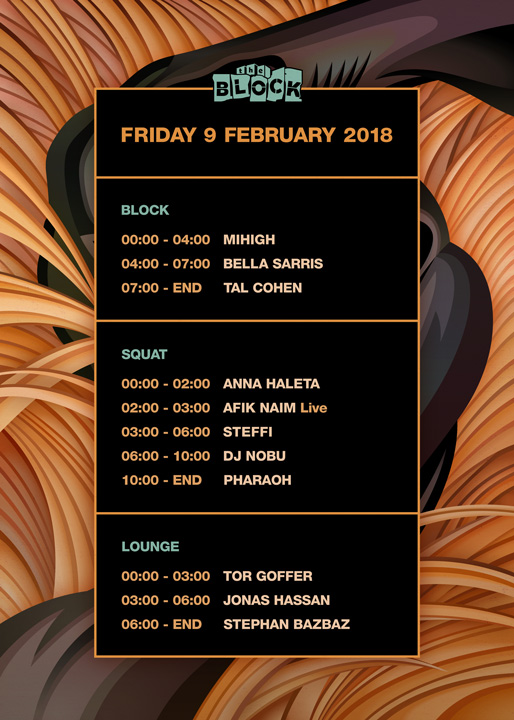 the BLOCK

FRIDAY 9 FEBRUARY 2018

BLOCK

00:00 - 04:00 MIHIGH
04:00 - 07:00 BELLA SARRIS
07:00 - END TAL COHEN

SQUAT

00:00 - 02:00 ANNA HALETA
02:00 - 03:00 AFIK NAIM Live
03:00 - 06:00 STEFFI
06:00 - 10:00 DJ NOBU
10:00 - END PHARAOH

LOUNGE

00:00 - 03:00 TOR GOFFER
03:00 - 06:00 JONAS HASSAN
06:00 - END STEPHAN BAZBAZ